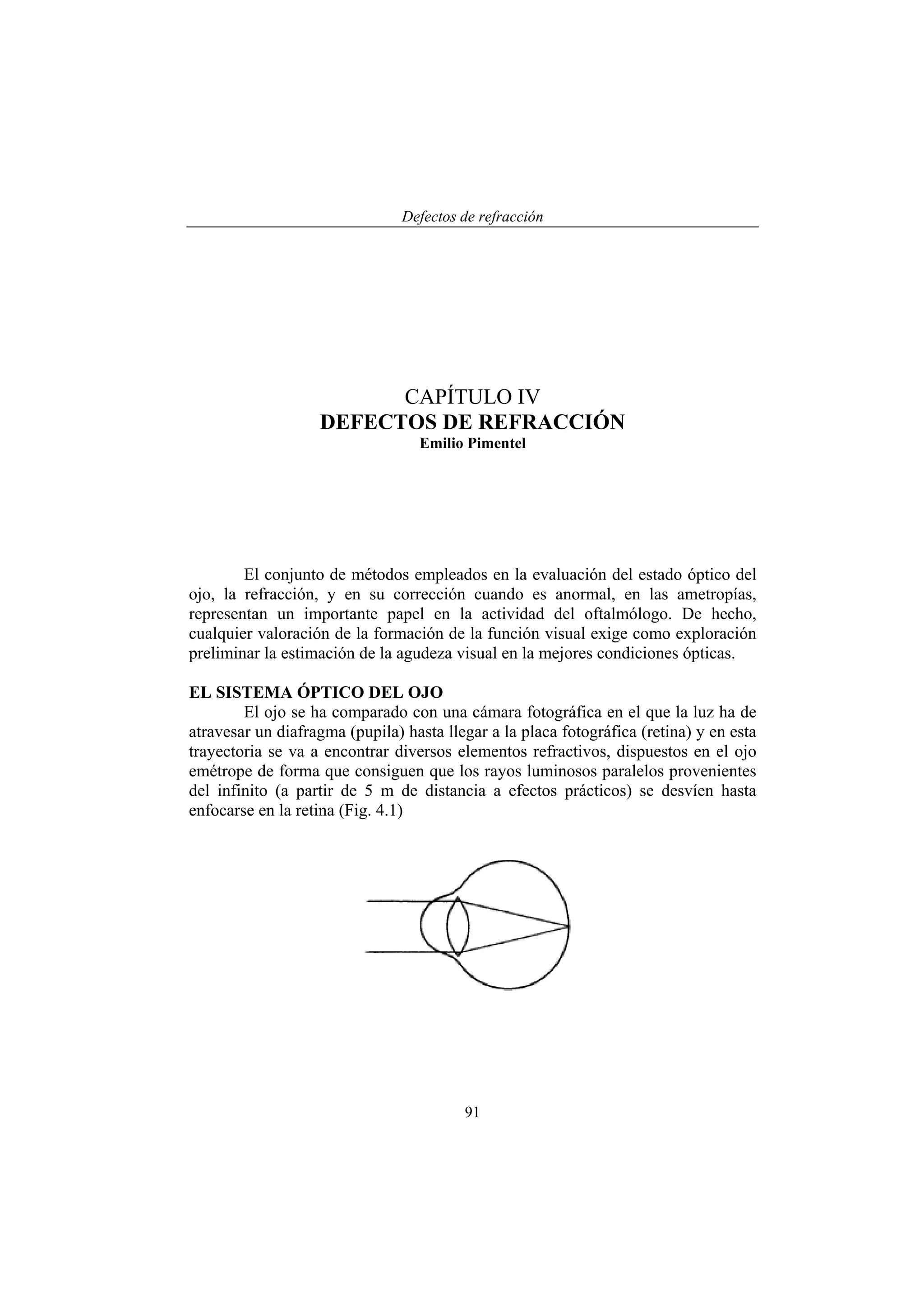 Defectos de refracción

CAPÍTULO IV
DEFECTOS DE REFRACCIÓN
Emilio Pimentel

El conjunto de métodos empleados en la evaluación del estado óptico del ojo, la refracción, y en su corrección cuando es anormal, en las ametropías, representan un importante papel en la actividad del oftalmólogo. De hecho, cualquier valoración de la formación de la función visual exige como exploración preliminar la estimación de la agudeza visual en la mejores condiciones ópticas.

EL SISTEMA ÓPTICO DEL OJO
El ojo se ha comparado con una cámara fotográfica en el que la luz ha de atravesar un diafragma (pupila) hasta llegar a la placa fotográfica (retina) y en esta trayectoria se va a encontrar diversos elementos refractivos, dispuestos en el ojo emétrope de forma que consiguen que los rayos luminosos paralelos provenientes del infinito (a partir de 5 m de distancia a efectos prácticos) se desvíen hasta enfocarse en la retina (Fig. 4.1)

91